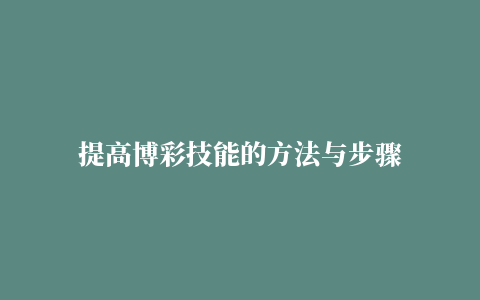 提高博彩技能的方法与步骤